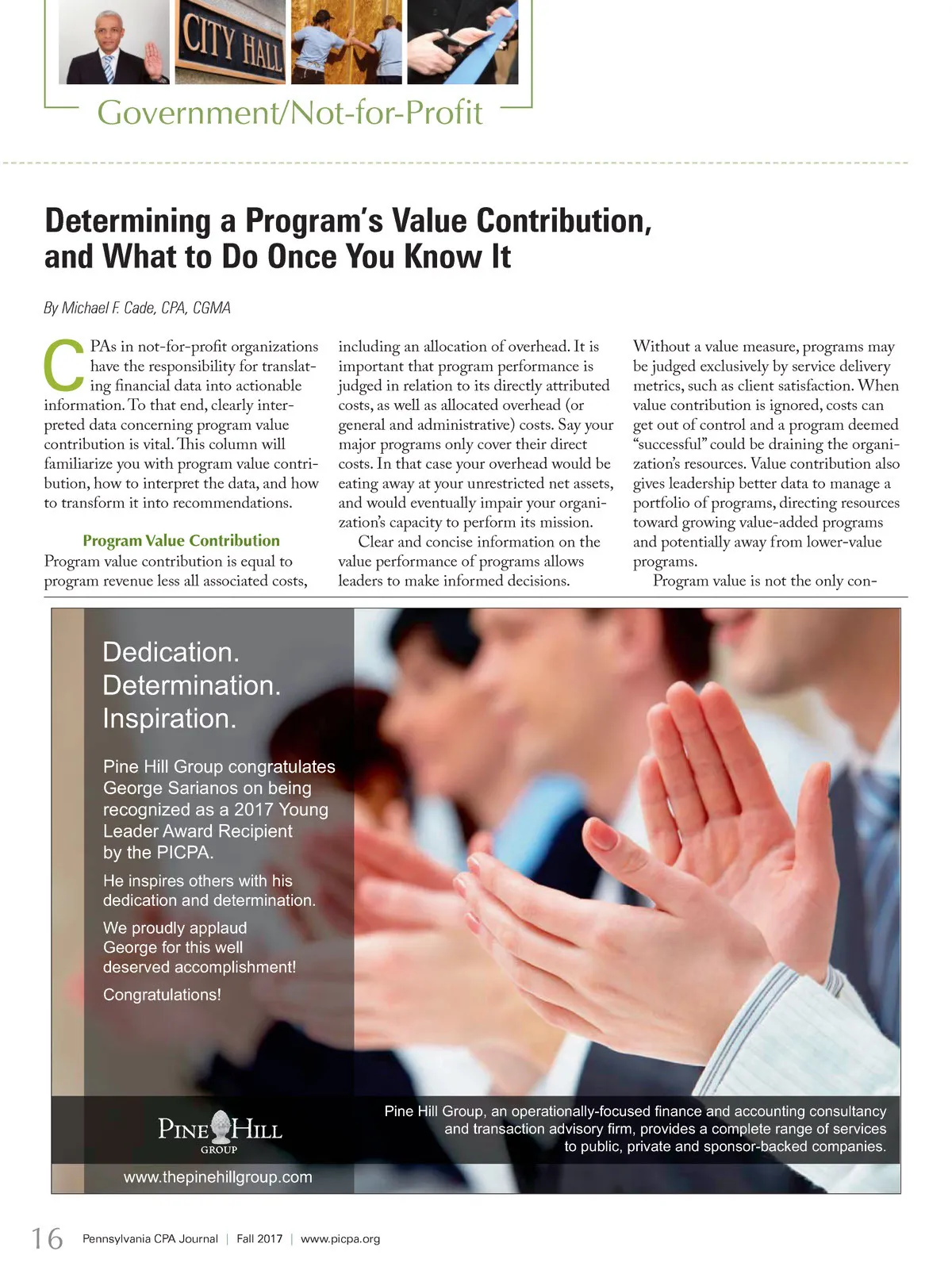 CITY HALL

Government/Not-for-Profit

Determining a Program's Value Contribution, and What to Do Once You Know It

By Michael F. Cade, CPA, CGMA

CPAs in not-for-profit organizations have the responsibility for translating financial data into actionable information. To that end, clearly interpreted data concerning program value contribution is vital. This column will familiarize you with program value contribution, how to interpret the data, and how to transform it into recommendations.

Program Value Contribution
Program value contribution is equal to program revenue less all associated costs, including an allocation of overhead. It is important that program performance is judged in relation to its directly attributed costs, as well as allocated overhead (or general and administrative) costs. Say your major programs only cover their direct costs. In that case your overhead would be eating away at your unrestricted net assets, and would eventually impair your organization's capacity to perform its mission.

Clear and concise information on the value performance of programs allows leaders to make informed decisions. Without a value measure, programs may be judged exclusively by service delivery metrics, such as client satisfaction. When value contribution is ignored, costs can get out of control and a program deemed "successful" could be draining the organization's resources. Value contribution also gives leadership better data to manage a portfolio of programs, directing resources toward growing value-added programs and potentially away from lower-value programs.

Program value is not the only con-

Dedication.
Determination.
Inspiration.

Pine Hill Group congratulates George Sarianos on being recognized as a 2017 Young Leader Award Recipient by the PICPA.

He inspires others with his dedication and determination.

We proudly applaud George for this well deserved accomplishment!

Congratulations!

PINE HILL GROUP

www.thepinehillgroup.com

Pine Hill Group, an operationally-focused finance and accounting consultancy and transaction advisory firm, provides a complete range of services to public, private and sponsor-backed companies.

16 Pennsylvania CPA Journal | Fall 2017 | www.picpa.org